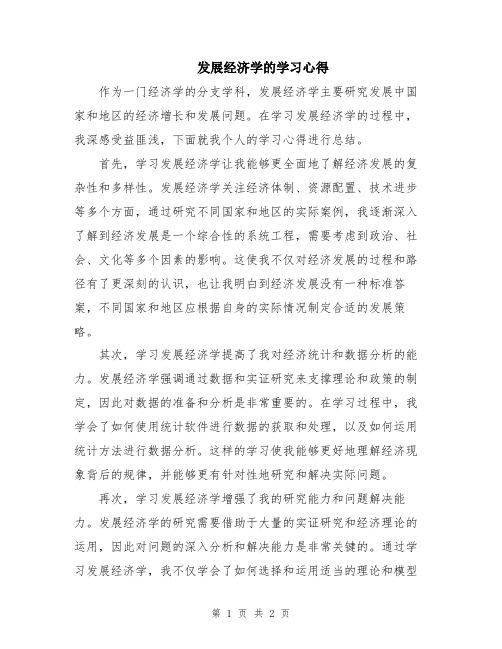 发展经济学的学习心得

作为一门经济学的分支学科，发展经济学主要研究发展中国家和地区的经济增长和发展问题。在学习发展经济学的过程中，我深感受益匪浅，下面就我个人的学习心得进行总结。

首先，学习发展经济学让我能够更全面地了解经济发展的复杂性和多样性。发展经济学关注经济体制、资源配置、技术进步等多个方面，通过研究不同国家和地区的实际案例，我逐渐深入了解到经济发展是一个综合性的系统工程，需要考虑到政治、社会、文化等多个因素的影响。这使我不仅对经济发展的过程和路径有了更深刻的认识，也让我明白到经济发展没有一种标准答案，不同国家和地区应根据自身的实际情况制定合适的发展策略。

其次，学习发展经济学提高了我对经济统计和数据分析的能力。发展经济学强调通过数据和实证研究来支撑理论和政策的制定，因此对数据的准备和分析是非常重要的。在学习过程中，我学会了如何使用统计软件进行数据的获取和处理，以及如何运用统计方法进行数据分析。这样的学习使我能够更好地理解经济现象背后的规律，并能够更有针对性地研究和解决实际问题。

再次，学习发展经济学增强了我的研究能力和问题解决能力。发展经济学的研究需要借助于大量的实证研究和经济理论的运用，因此对问题的深入分析和解决能力是非常关键的。通过学习发展经济学，我不仅学会了如何选择和运用适当的理论和模型

第 1 页 共 2 页